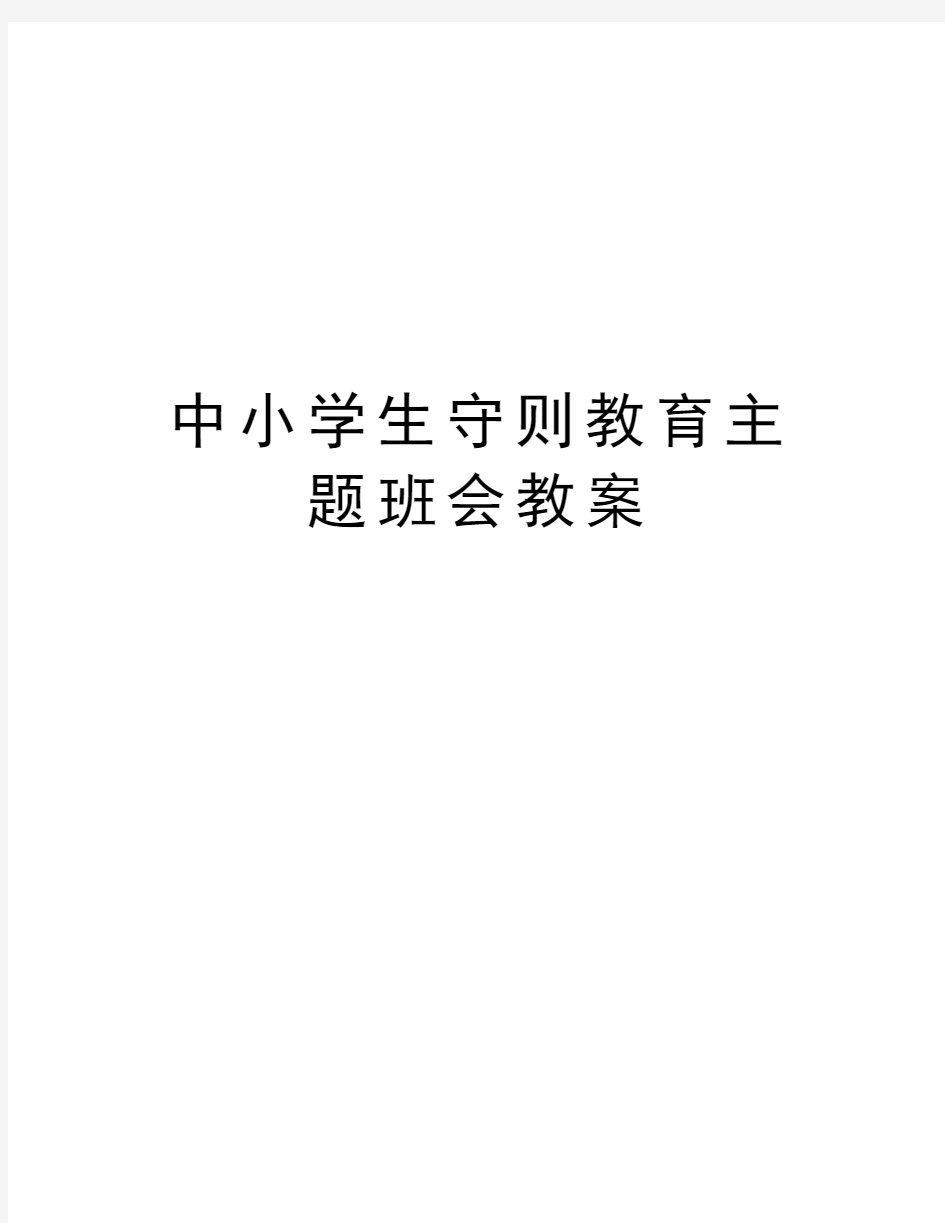 中小学生守则教育主题班会教案